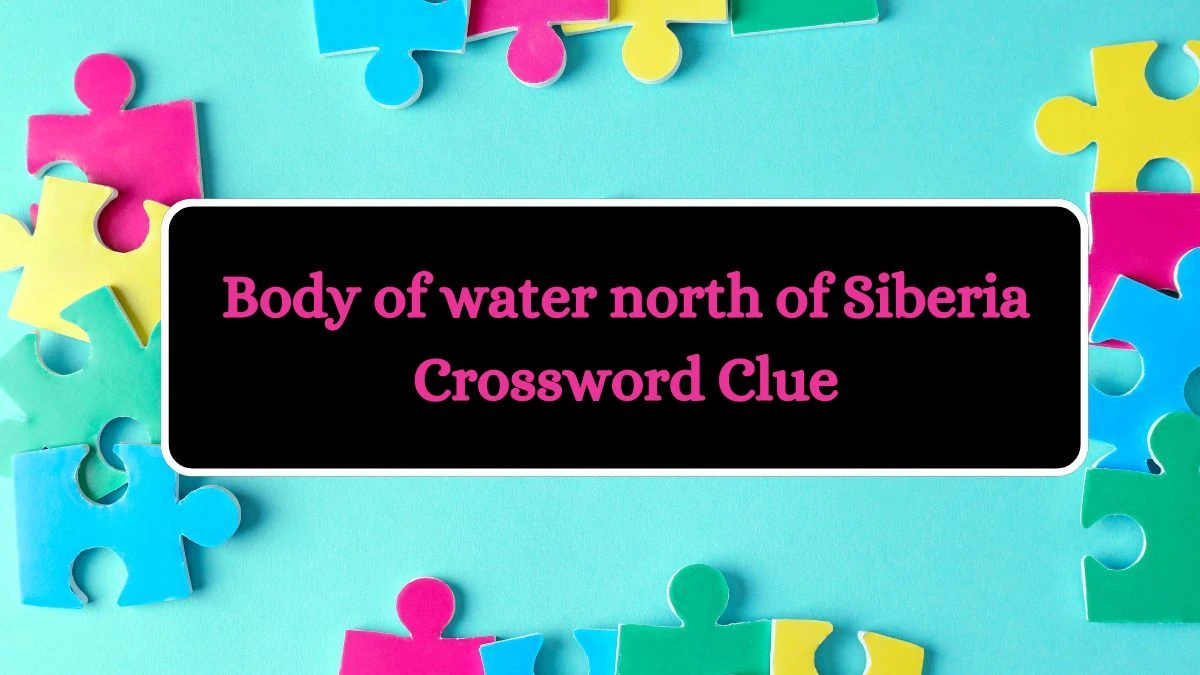 Body of water north of Siberia Crossword Clue